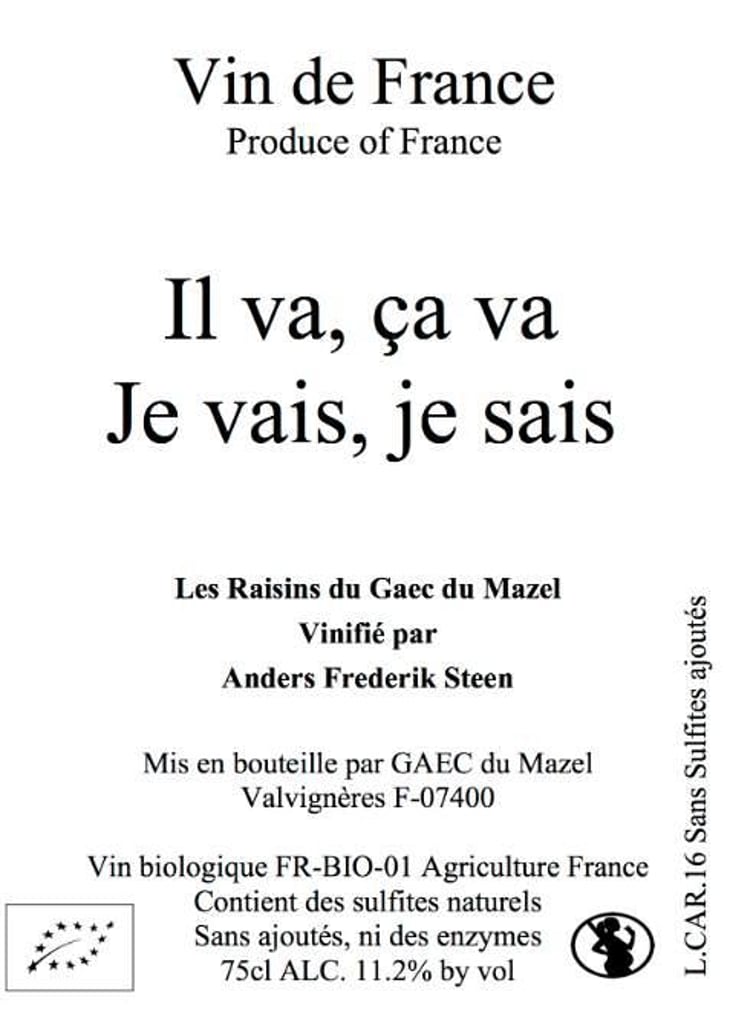 Vin de France
Produce of France

Il va, ça va
Je vais, je sais

Les Raisins du Gaec du Mazel
Vinifié par
Anders Frederik Steen

Mis en bouteille par GAEC du Mazel
Valvignères F-07400

Vin biologique FR-BIO-01 Agriculture France
Contient des sulfites naturels
Sans ajoutés, ni des enzymes
75cl ALC. 11.2% by vol

L.CAR.16 Sans Sulfites ajoutés